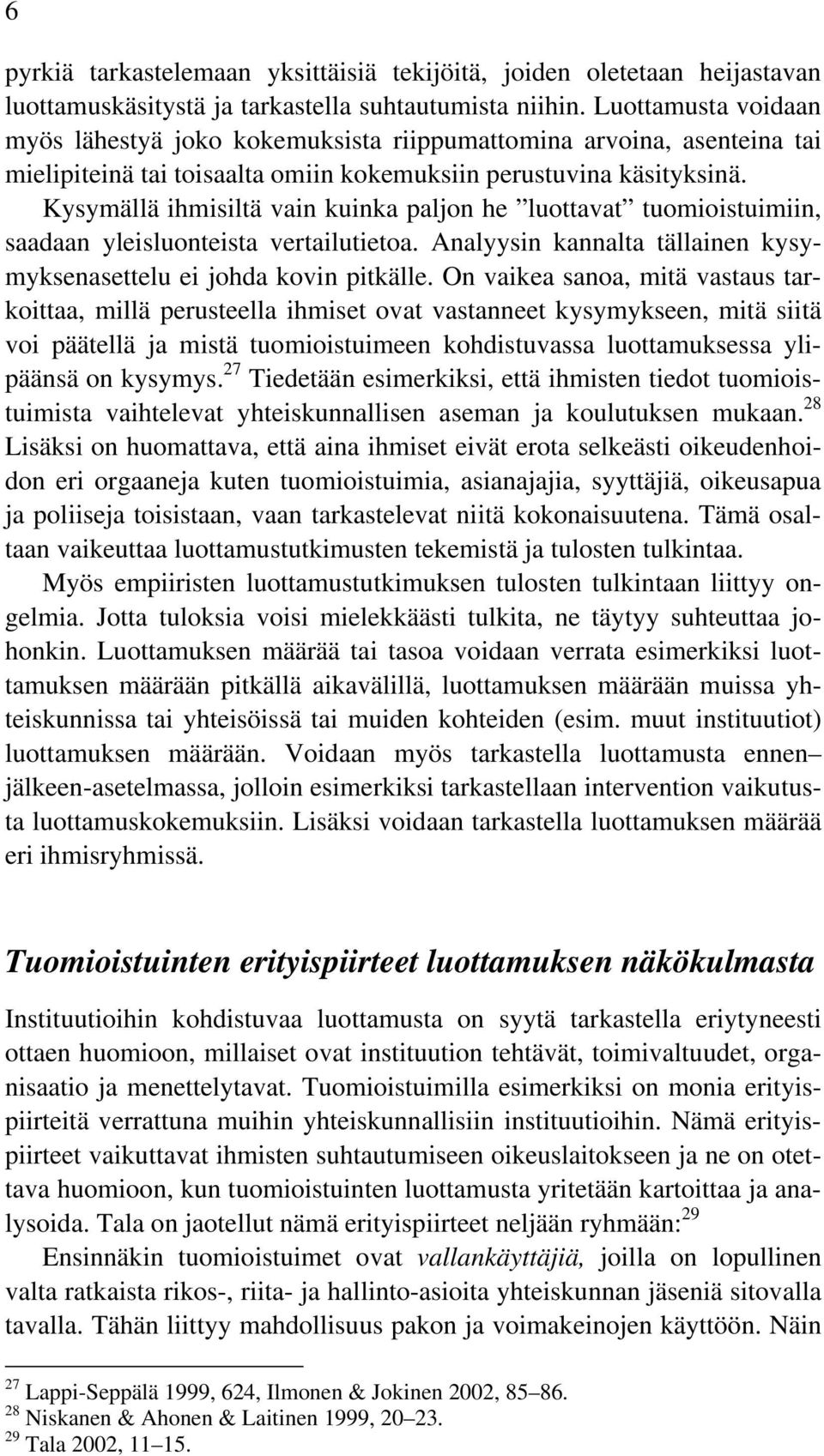 6

pyrkiä tarkastelemaan yksittäisiä tekijöitä, joiden oletetaan heijastavan luottamuskäsitystä ja tarkastella suhtautumista niihin. Luottamusta voidaan myös lähestyä joko kokemuksista riippumattomina arvoina, asenteina tai mielipiteinä tai toisaalta omiin kokemuksiin perustuvina käsityksinä. Kysymällä ihmisiltä vain kuinka paljon he ”luottavat” tuomioistuimiin, saadaan yleisluonteista vertailutietoa. Analyysin kannalta tällainen kysymyksenasettelu ei johda kovin pitkälle. On vaikea sanoa, mitä vastaus tarkoittaa, millä perusteella ihmiset ovat vastanneet kysymykseen, mitä siitä voi päätellä ja mistä tuomioistuimeen kohdistuvassa luottamuksessa ylipäänsä on kysymys.$^{27}$ Tiedetään esimerkiksi, että ihmisten tiedot tuomioistuimista vaihtelevat yhteiskunnallisen aseman ja koulutuksen mukaan.$^{28}$ Lisäksi on huomattava, että aina ihmiset eivät erota selkeästi oikeudenhoidon eri orgaaneja kuten tuomioistuimia, asianajajia, syyttäjiä, oikeusapua ja poliiseja toisistaan, vaan tarkastelevat niitä kokonaisuutena. Tämä osaltaan vaikeuttaa luottamustutkimusten tekemistä ja tulosten tulkintaa.

Myös empiiristen luottamustutkimuksen tulosten tulkintaan liittyy ongelmia. Jotta tuloksia voisi mielekkäästi tulkita, ne täytyy suhteuttaa johonkin. Luottamuksen määrää tai tasoa voidaan verrata esimerkiksi luottamuksen määrään pitkällä aikavälillä, luottamuksen määrään muissa yhteiskunnissa tai yhteisöissä tai muiden kohteiden (esim. muut instituutiot) luottamuksen määrään. Voidaan myös tarkastella luottamusta ennen–jälkeen-asetelmassa, jolloin esimerkiksi tarkastellaan intervention vaikutusta luottamuskokemuksiin. Lisäksi voidaan tarkastella luottamuksen määrää eri ihmisryhmissä.

Tuomioistuinten erityispiirteet luottamuksen näkökulmasta

Instituutioihin kohdistuvaa luottamusta on syytä tarkastella eriytyneesti ottaen huomioon, millaiset ovat instituution tehtävät, toimivaltuudet, organisaatio ja menettelytavat. Tuomioistuimilla esimerkiksi on monia erityispiirteitä verrattuna muihin yhteiskunnallisiin instituutioihin. Nämä erityispiirteet vaikuttavat ihmisten suhtautumiseen oikeuslaitokseen ja ne on otettava huomioon, kun tuomioistuinten luottamusta yritetään kartoittaa ja analysoida. Tala on jaotellut nämä erityispiirteet neljään ryhmään:$^{29}$

Ensinnäkin tuomioistuimet ovat vallankäyttäjiä, joilla on lopullinen valta ratkaista rikos-, riita- ja hallinto-asioita yhteiskunnan jäseniä sitovalla tavalla. Tähän liittyy mahdollisuus pakon ja voimakeinojen käyttöön. Näin

$^{27}$ Lappi-Seppälä 1999, 624, Ilmonen & Jokinen 2002, 85–86.
$^{28}$ Niskanen & Ahonen & Laitinen 1999, 20–23.
$^{29}$ Tala 2002, 11–15.